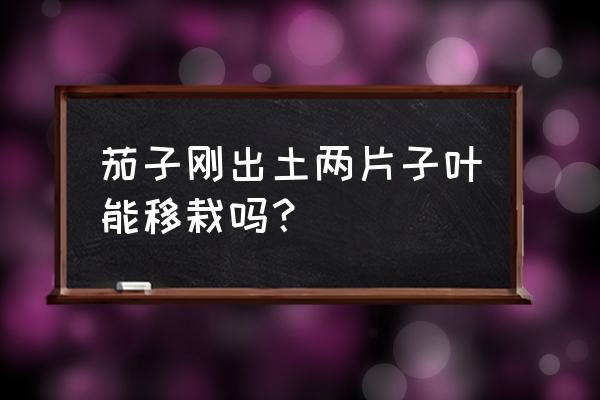 茄子刚出土两片子叶能移栽吗？